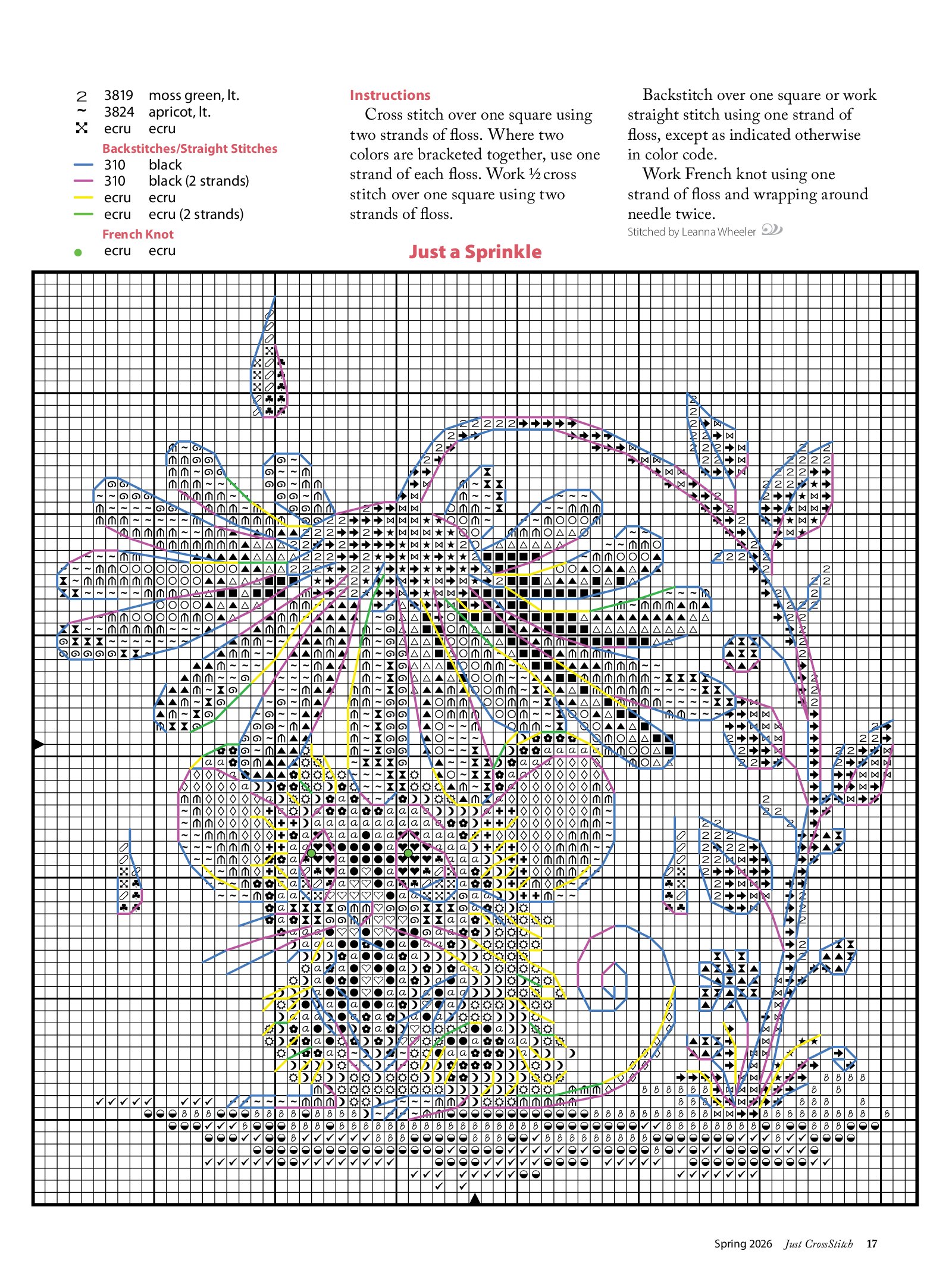 2 3819 moss green, lt.
~ 3824 apricot, lt.
ecru ecru

Backstitches/Straight Stitches
310 black
310 black (2 strands)
ecru ecru
ecru ecru (2 strands)

French Knot
ecru ecru

Instructions

Cross stitch over one square using two strands of floss. Where two colors are bracketed together, use one strand of each floss. Work ½ cross stitch over one square using two strands of floss.

Backstitch over one square or work straight stitch using one strand of floss, except as indicated otherwise in color code.

Work French knot using one strand of floss and wrapping around needle twice.

Stitched by Leanna Wheeler

Just a Sprinkle

Spring 2026 Just CrossStitch 17